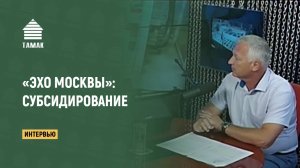 ТАМАК

«ЭХО МОСКВЫ»: СУБСИДИРОВАНИЕ

ИНТЕРВЬЮ